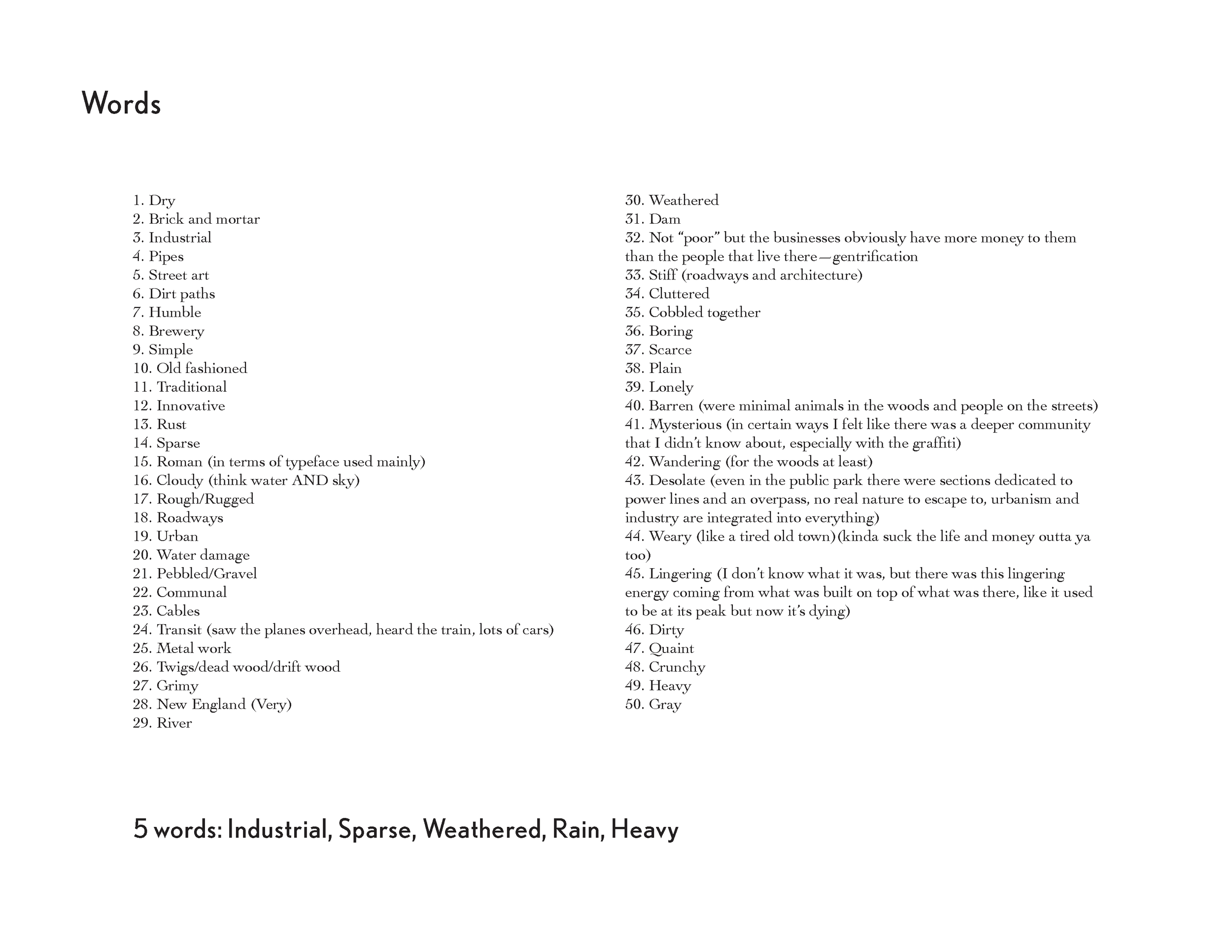 Words

1. Dry
2. Brick and mortar
3. Industrial
4. Pipes
5. Street art
6. Dirt paths
7. Humble
8. Brewery
9. Simple
10. Old fashioned
11. Traditional
12. Innovative
13. Rust
14. Sparse
15. Roman (in terms of typeface used mainly)
16. Cloudy (think water AND sky)
17. Rough/Rugged
18. Roadways
19. Urban
20. Water damage
21. Pebbled/Gravel
22. Communal
23. Cables
24. Transit (saw the planes overhead, heard the train, lots of cars)
25. Metal work
26. Twigs/dead wood/drift wood
27. Grimy
28. New England (Very)
29. River

30. Weathered
31. Dam
32. Not "poor" but the businesses obviously have more money to them than the people that live there—gentrification
33. Stiff (roadways and architecture)
34. Cluttered
35. Cobbled together
36. Boring
37. Scarce
38. Plain
39. Lonely
40. Barren (were minimal animals in the woods and people on the streets)
41. Mysterious (in certain ways I felt like there was a deeper community that I didn't know about, especially with the graffiti)
42. Wandering (for the woods at least)
43. Desolate (even in the public park there were sections dedicated to power lines and an overpass, no real nature to escape to, urbanism and industry are integrated into everything)
44. Weary (like a tired old town)(kinda suck the life and money outta ya too)
45. Lingering (I don't know what it was, but there was this lingering energy coming from what was built on top of what was there, like it used to be at its peak but now it's dying)
46. Dirty
47. Quaint
48. Crunchy
49. Heavy
50. Gray

5 words: Industrial, Sparse, Weathered, Rain, Heavy